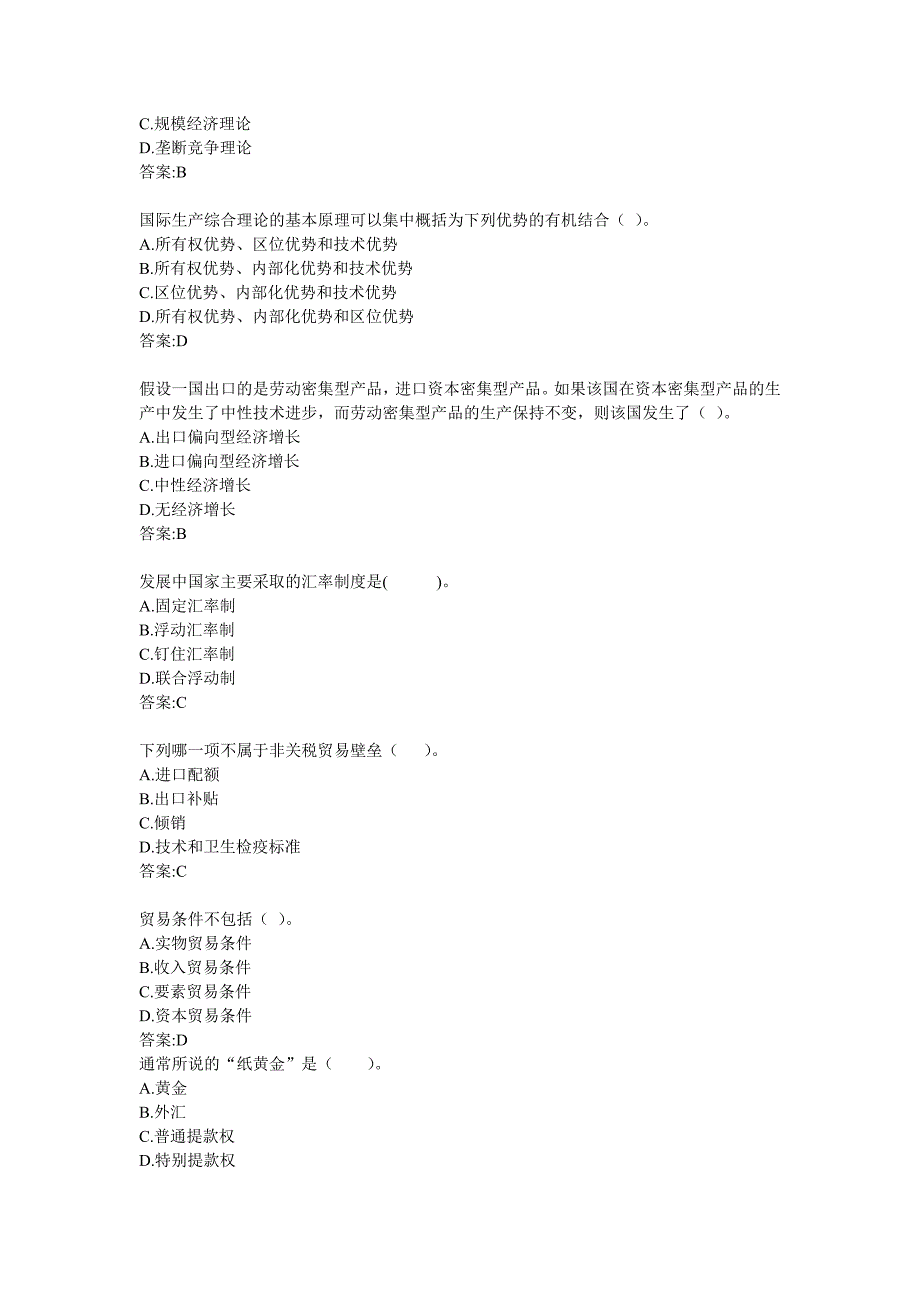 C.规模经济理论
D.垄断竞争理论
答案:B

国际生产综合理论的基本原理可以集中概括为下列优势的有机结合（ ）。
A.所有权优势、区位优势和技术优势
B.所有权优势、内部化优势和技术优势
C.区位优势、内部化优势和技术优势
D.所有权优势、内部化优势和区位优势
答案:D

假设一国出口的是劳动密集型产品，进口资本密集型产品。如果该国在资本密集型产品的生产中发生了中性技术进步，而劳动密集型产品的生产保持不变，则该国发生了（ ）。
A.出口偏向型经济增长
B.进口偏向型经济增长
C.中性经济增长
D.无经济增长
答案:B

发展中国家主要采取的汇率制度是(　　)。
A.固定汇率制
B.浮动汇率制
C.钉住汇率制
D.联合浮动制
答案:C

下列哪一项不属于非关税贸易壁垒（　）。
A.进口配额
B.出口补贴
C.倾销
D.技术和卫生检疫标准
答案:C

贸易条件不包括（ ）。
A.实物贸易条件
B.收入贸易条件
C.要素贸易条件
D.资本贸易条件
答案:D
通常所说的“纸黄金”是（　）。
A.黄金
B.外汇
C.普通提款权
D.特别提款权